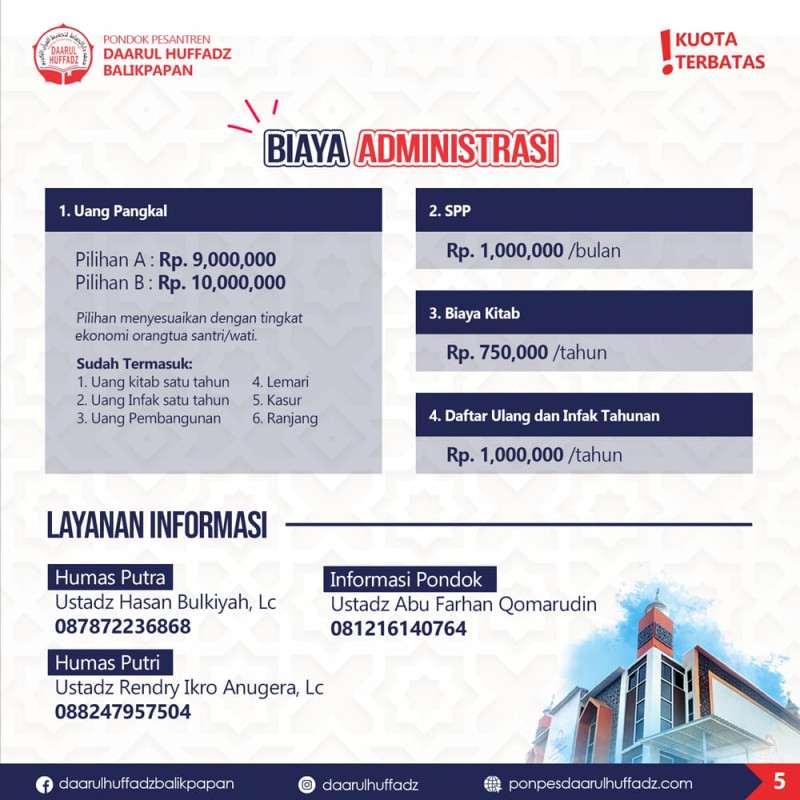 DAARUL HUFFADZ

PONDOK PESANTREN
DAARUL HUFFADZ
BALIKPAPAN

! KUOTA TERBATAS

BIAYA ADMINISTRASI

1. Uang Pangkal

Pilihan A : Rp. 9,000,000
Pilihan B : Rp. 10,000,000

Pilihan menyesuaikan dengan tingkat ekonomi orangtua santri/wati.

Sudah Termasuk:
1. Uang kitab satu tahun
2. Uang Infak satu tahun
3. Uang Pembangunan
4. Lemari
5. Kasur
6. Ranjang

2. SPP

Rp. 1,000,000 /bulan

3. Biaya Kitab

Rp. 750,000 /tahun

4. Daftar Ulang dan Infak Tahunan

Rp. 1,000,000 /tahun

LAYANAN INFORMASI

Humas Putra
Ustadz Hasan Bulkiyah, Lc
087872236868

Humas Putri
Ustadz Rendry Ikro Anugera, Lc
088247957504

Informasi Pondok
Ustadz Abu Farhan Qomarudin
081216140764

daarulhuffadzbalikpapan
daarulhuffadz
ponpesdaarulhuffadz.com
5